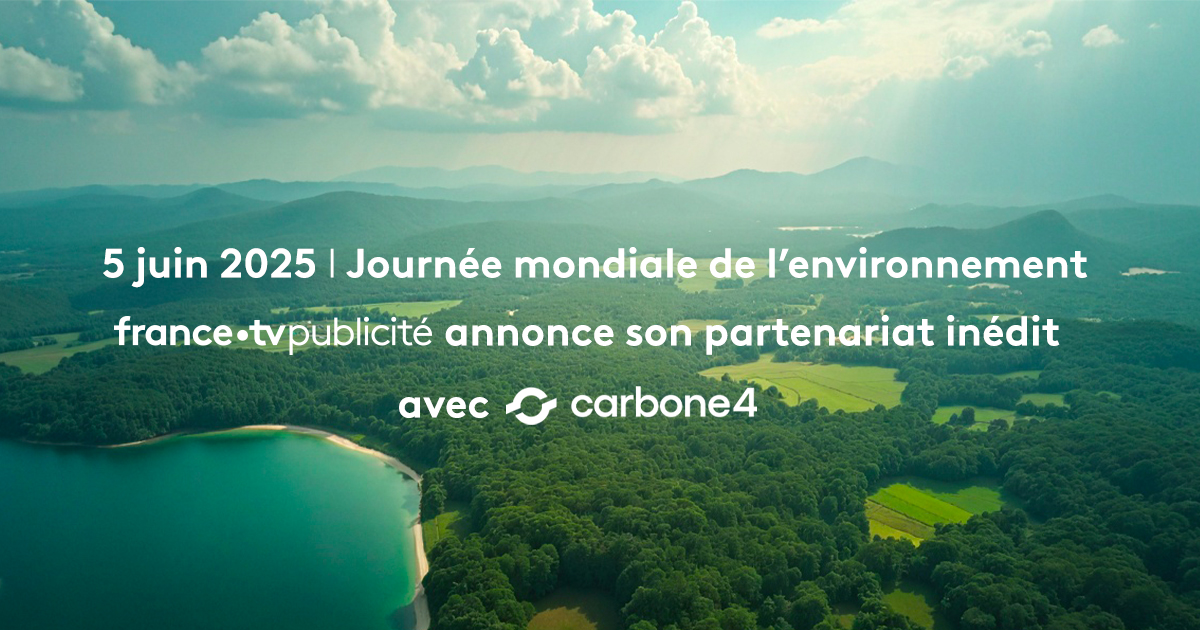 5 juin 2025 | Journée mondiale de l'environnement

france•tvpublicité annonce son partenariat inédit

avec carbone4